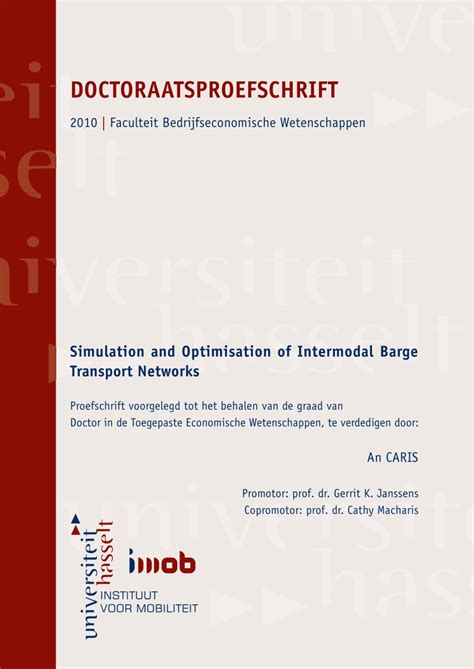 DOCTORAATSPROEFSCHRIFT

2010 | Faculteit Bedrijfseconomische Wetenschappen

Simulation and Optimisation of Intermodal Barge Transport Networks

Proefschrift voorgelegd tot het behalen van de graad van Doctor in de Toegepaste Economische Wetenschappen, te verdedigen door:

An CARIS

Promotor: prof. dr. Gerrit K. Janssens
Copromotor: prof. dr. Cathy Macharis

universiteit hasselt

imob

INSTITUUT VOOR MOBILITEIT